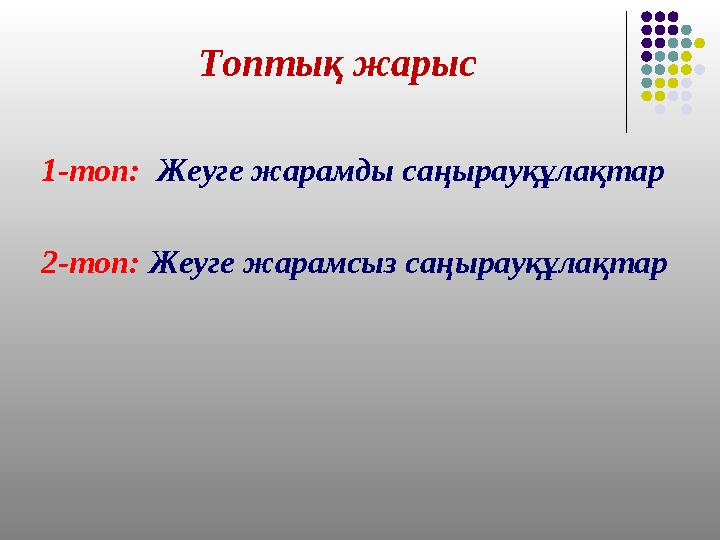 Топтық жарыс

1-топ: Жеуге жарамды саңырауқұлақтар

2-топ: Жеуге жарамсыз саңырауқұлақтар